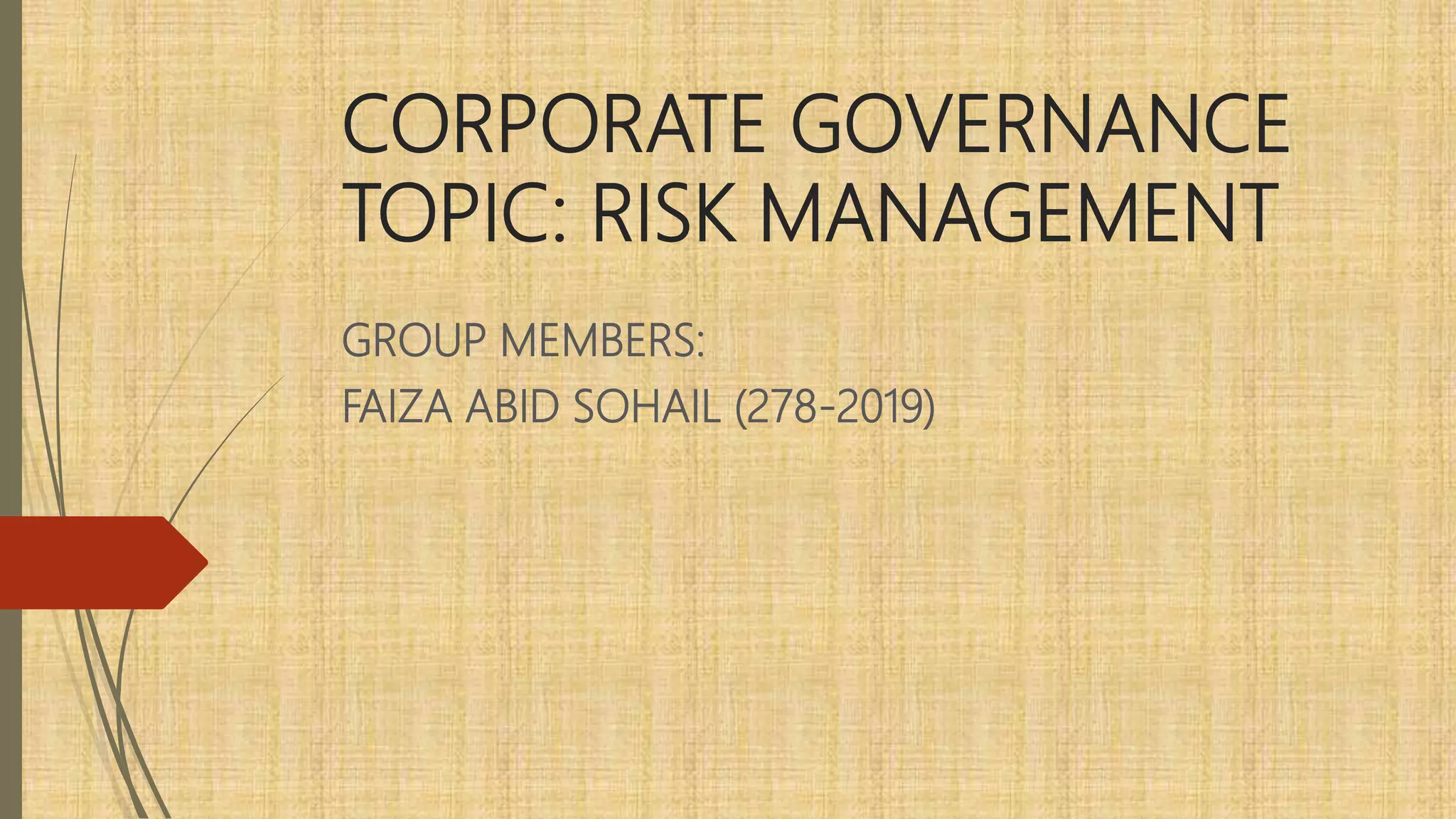 CORPORATE GOVERNANCE
TOPIC: RISK MANAGEMENT

GROUP MEMBERS:
FAIZA ABID SOHAIL (278-2019)